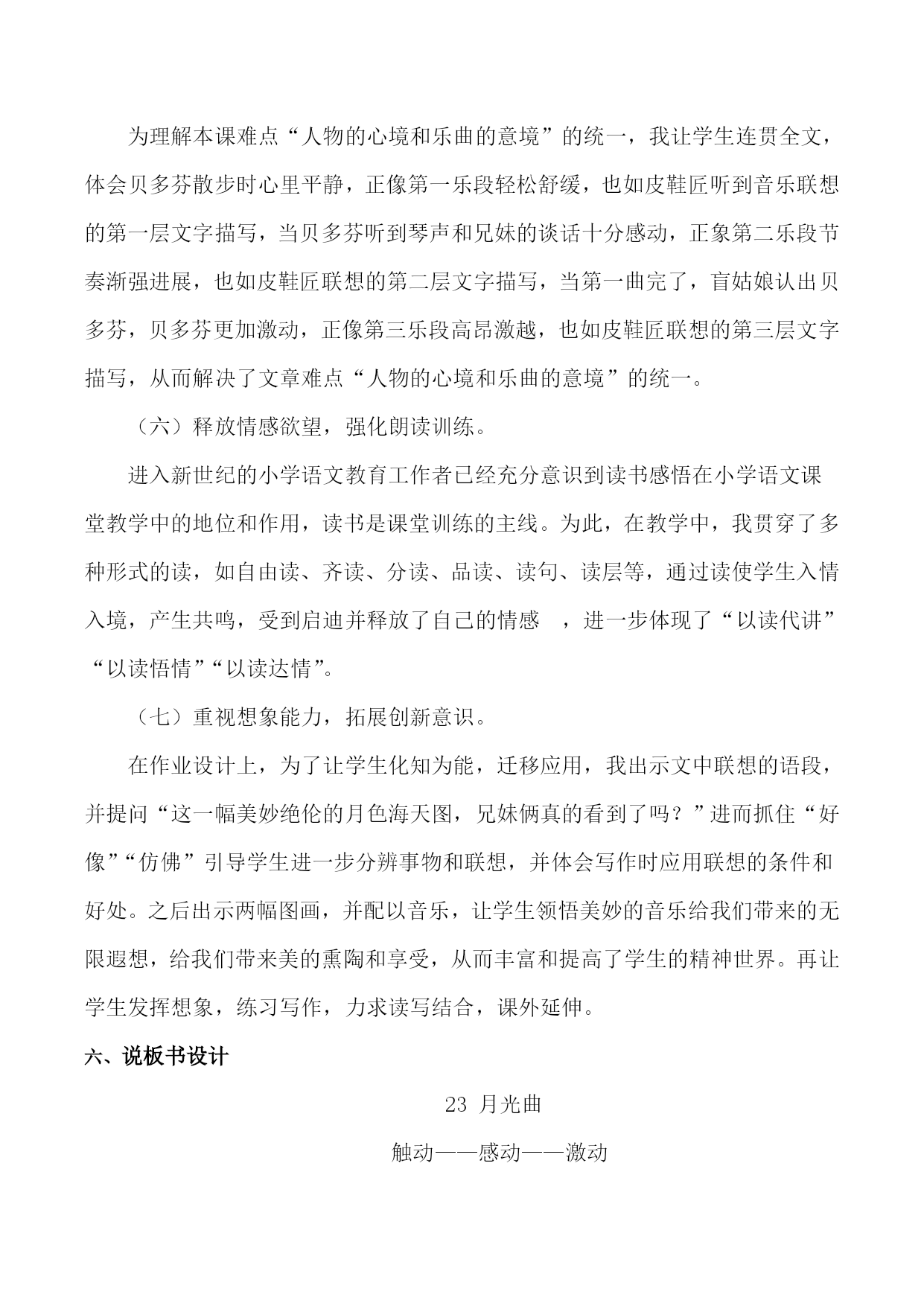 为理解本课难点“人物的心境和乐曲的意境”的统一，我让学生连贯全文，体会贝多芬散步时心里平静，正像第一乐段轻松舒缓，也如皮鞋匠听到音乐联想的第一层文字描写，当贝多芬听到琴声和兄妹的谈话十分感动，正象第二乐段节奏渐强进展，也如皮鞋匠联想的第二层文字描写，当第一曲完了，盲姑娘认出贝多芬，贝多芬更加激动，正像第三乐段高昂激越，也如皮鞋匠联想的第三层文字描写，从而解决了文章难点“人物的心境和乐曲的意境”的统一。

（六）释放情感欲望，强化朗读训练。

进入新世纪的小学语文教育工作者已经充分意识到读书感悟在小学语文课堂教学中的地位和作用，读书是课堂训练的主线。为此，在教学中，我贯穿了多种形式的读，如自由读、齐读、分读、品读、读句、读层等，通过读使学生入情入境，产生共鸣，受到启迪并释放了自己的情感 ，进一步体现了“以读代讲”“以读悟情”“以读达情”。

（七）重视想象能力，拓展创新意识。

在作业设计上，为了让学生化知为能，迁移应用，我出示文中联想的语段，并提问“这一幅美妙绝伦的月色海天图，兄妹俩真的看到了吗？”进而抓住“好像”“仿佛”引导学生进一步分辨事物和联想，并体会写作时应用联想的条件和好处。之后出示两幅图画，并配以音乐，让学生领悟美妙的音乐给我们带来的无限遐想，给我们带来美的熏陶和享受，从而丰富和提高了学生的精神世界。再让学生发挥想象，练习写作，力求读写结合，课外延伸。

六、说板书设计

23 月光曲

触动——感动——激动